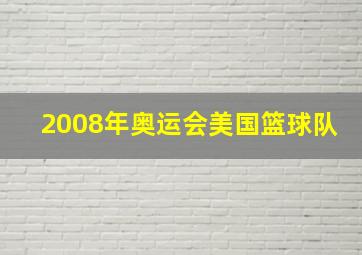 2008年奥运会美国篮球队